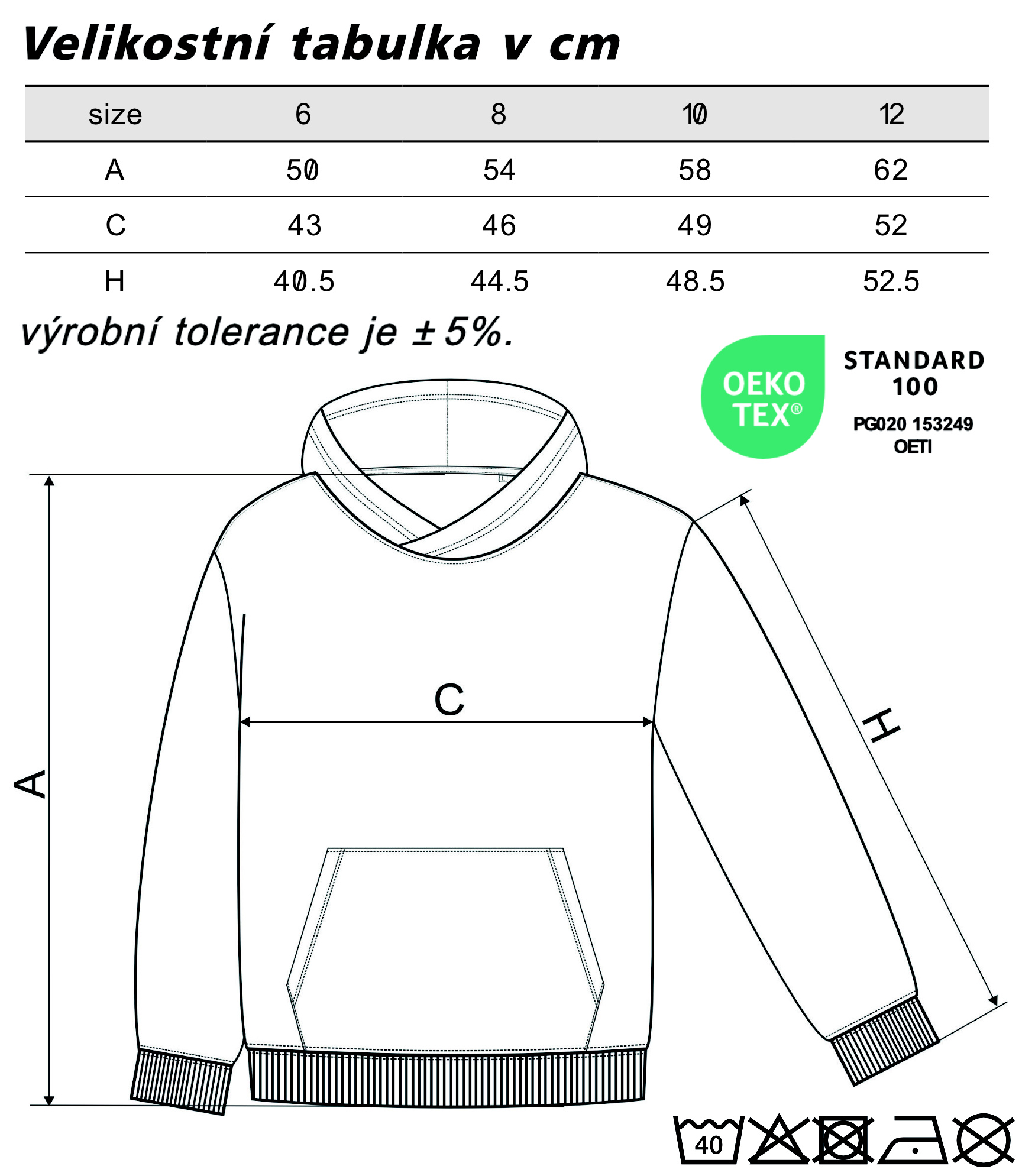 Velikostní tabulka v cm

| size | 6 | 8 | 10 | 12 |
|---|---|---|---|---|
| A | 50 | 54 | 58 | 62 |
| C | 43 | 46 | 49 | 52 |
| H | 40.5 | 44.5 | 48.5 | 52.5 |

výrobní tolerance je ± 5%.

OEKO TEX®
STANDARD 100
PG020 153249
OETI

A
C
H

40